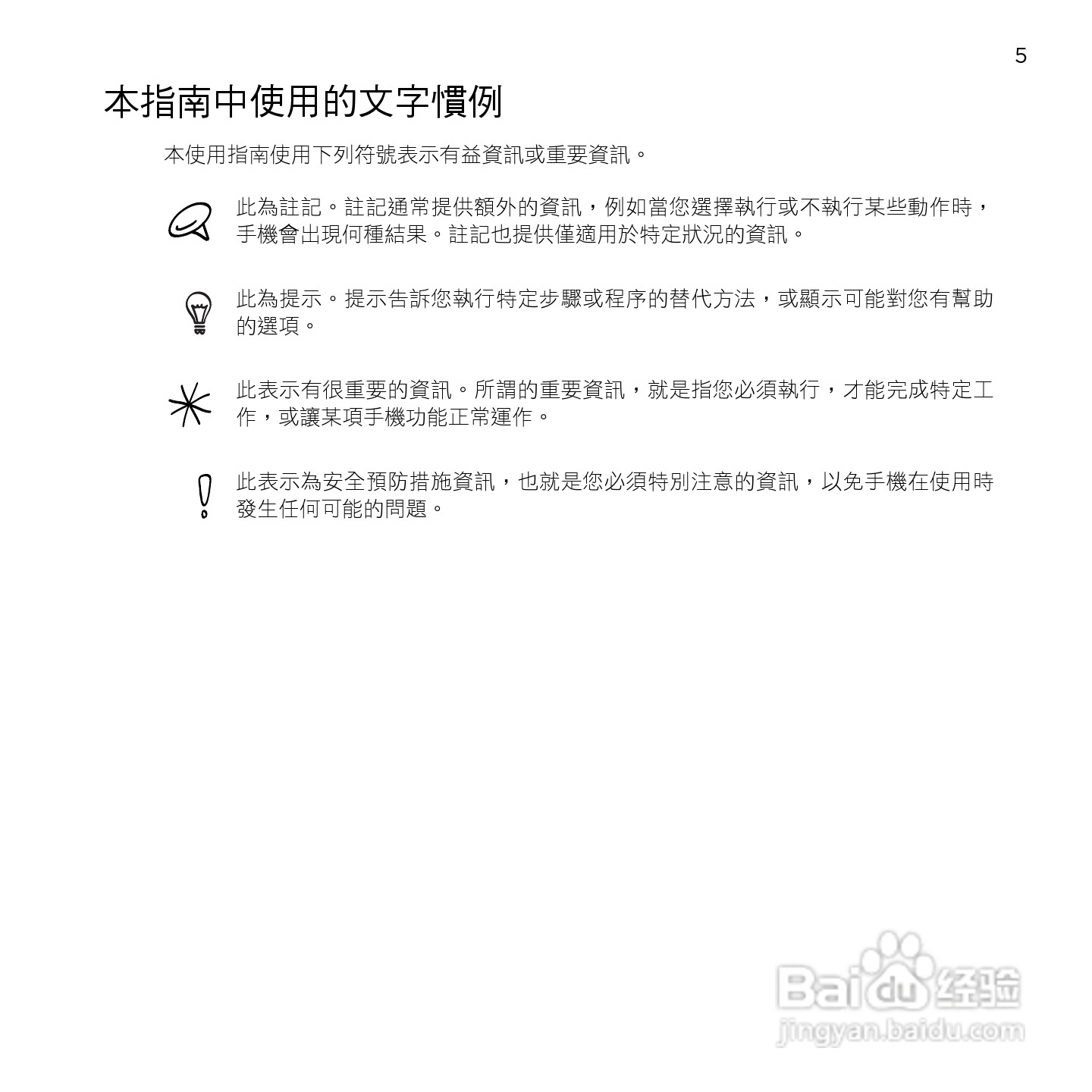 5

本指南中使用的文字慣例

本使用指南使用下列符號表示有益資訊或重要資訊。

此為註記。註記通常提供額外的資訊，例如當您選擇執行或不執行某些動作時，手機會出現何種結果。註記也提供僅適用於特定狀況的資訊。

此為提示。提示告訴您執行特定步驟或程序的替代方法，或顯示可能對您有幫助的選項。

此表示有很重要的資訊。所謂的重要資訊，就是指您必須執行，才能完成特定工作，或讓某項手機功能正常運作。

此表示為安全預防措施資訊，也就是您必須特別注意的資訊，以免手機在使用時發生任何可能的問題。

Baidu经验
jingyan.baidu.com